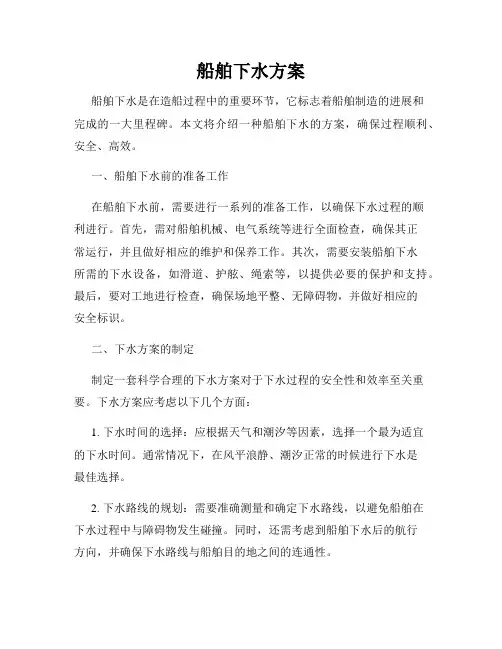 船舶下水方案

船舶下水是在造船过程中的重要环节，它标志着船舶制造的进展和完成的一大里程碑。本文将介绍一种船舶下水的方案，确保过程顺利、安全、高效。

一、船舶下水前的准备工作

在船舶下水前，需要进行一系列的准备工作，以确保下水过程的顺利进行。首先，需对船舶机械、电气系统等进行全面检查，确保其正常运行，并且做好相应的维护和保养工作。其次，需要安装船舶下水所需的下水设备，如滑道、护舷、绳索等，以提供必要的保护和支持。最后，要对工地进行检查，确保场地平整、无障碍物，并做好相应的安全标识。

二、下水方案的制定

制定一套科学合理的下水方案对于下水过程的安全性和效率至关重要。下水方案应考虑以下几个方面：

1. 下水时间的选择：应根据天气和潮汐等因素，选择一个最为适宜的下水时间。通常情况下，在风平浪静、潮汐正常的时候进行下水是最佳选择。

2. 下水路线的规划：需要准确测量和确定下水路线，以避免船舶在下水过程中与障碍物发生碰撞。同时，还需考虑到船舶下水后的航行方向，并确保下水路线与船舶目的地之间的连通性。